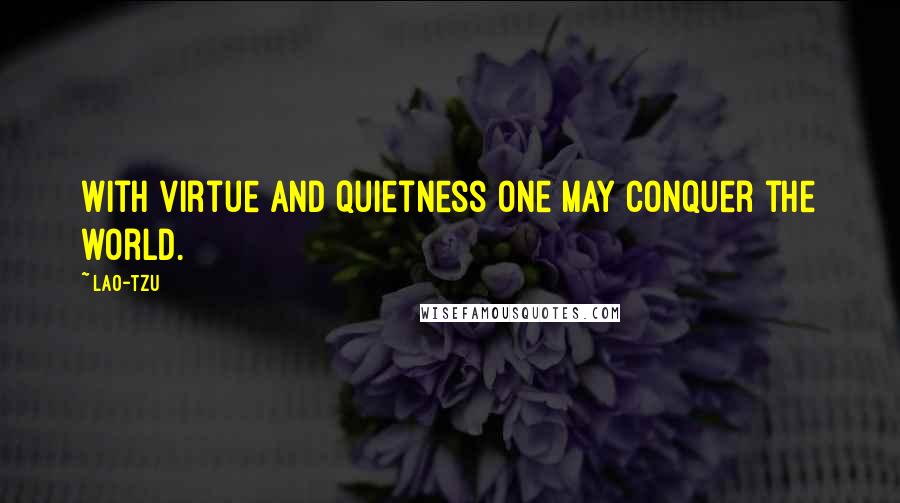 WITH VIRTUE AND QUIETNESS ONE MAY CONQUER THE WORLD.

~LAO-TZU

WISEFAMOUSQUOTES.COM